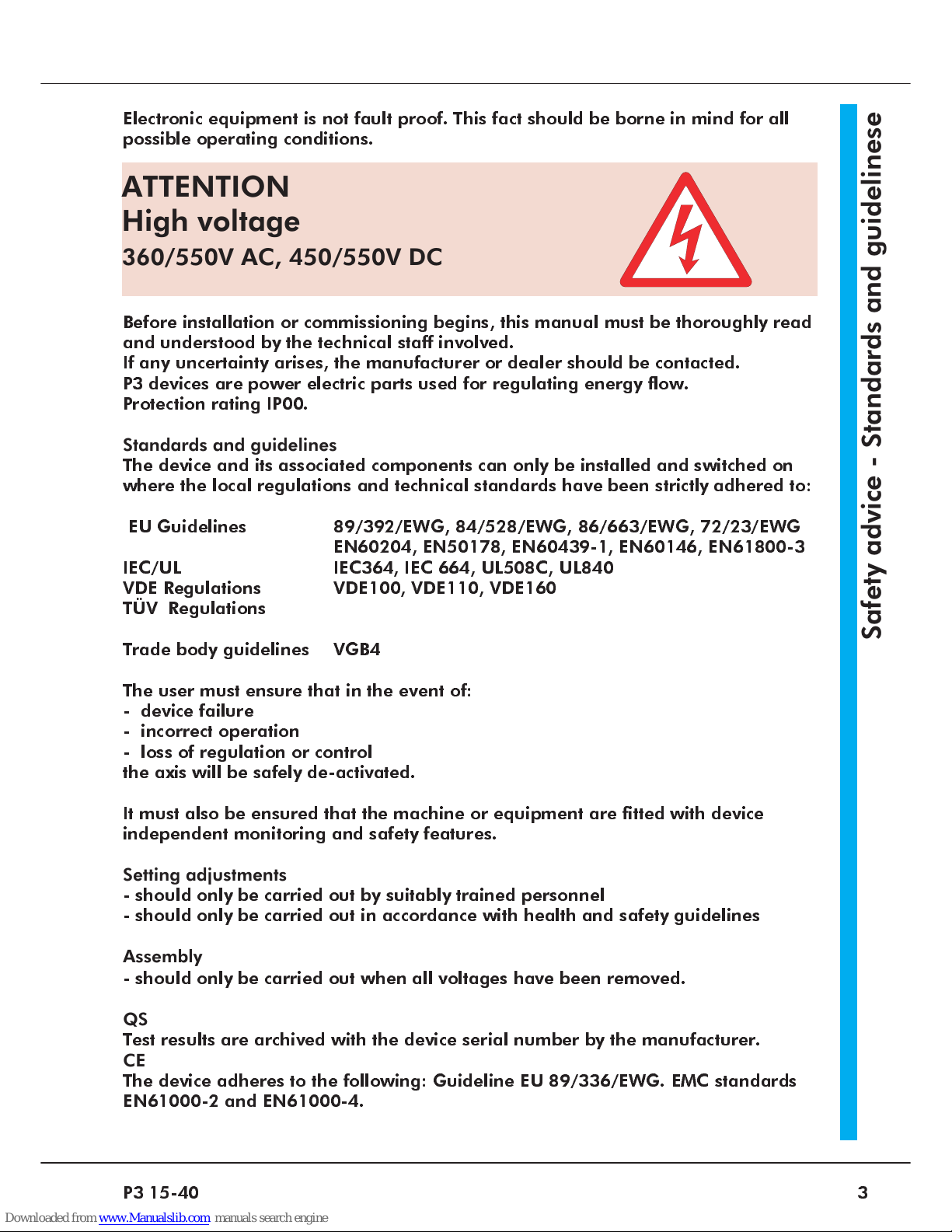 Electronic equipment is not fault proof. This fact should be borne in mind for all possible operating conditions.

ATTENTION
High voltage
360/550V AC, 450/550V DC

Before installation or commissioning begins, this manual must be thoroughly read and understood by the technical staff involved.
If any uncertainty arises, the manufacturer or dealer should be contacted.
P3 devices are power electric parts used for regulating energy flow.
Protection rating IP00.

Standards and guidelines
The device and its associated components can only be installed and switched on where the local regulations and technical standards have been strictly adhered to:

| | |
|---|---|
| EU Guidelines | 89/392/EWG, 84/528/EWG, 86/663/EWG, 72/23/EWG EN60204, EN50178, EN60439-1, EN60146, EN61800-3 |
| IEC/UL | IEC364, IEC 664, UL508C, UL840 |
| VDE Regulations | VDE100, VDE110, VDE160 |
| TÜV Regulations | |
| Trade body guidelines | VGB4 |

The user must ensure that in the event of:
- device failure
- incorrect operation
- loss of regulation or control
the axis will be safely de-activated.

It must also be ensured that the machine or equipment are fitted with device independent monitoring and safety features.

Setting adjustments
- should only be carried out by suitably trained personnel
- should only be carried out in accordance with health and safety guidelines

Assembly
- should only be carried out when all voltages have been removed.

QS
Test results are archived with the device serial number by the manufacturer.
CE
The device adheres to the following: Guideline EU 89/336/EWG. EMC standards EN61000-2 and EN61000-4.

Safety advice - Standards and guidelinese

P3 15-40
3

Downloaded from www.Manualslib.com manuals search engine